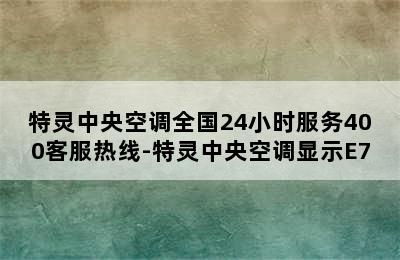 特灵中央空调全国24小时服务400客服热线-特灵中央空调显示E7